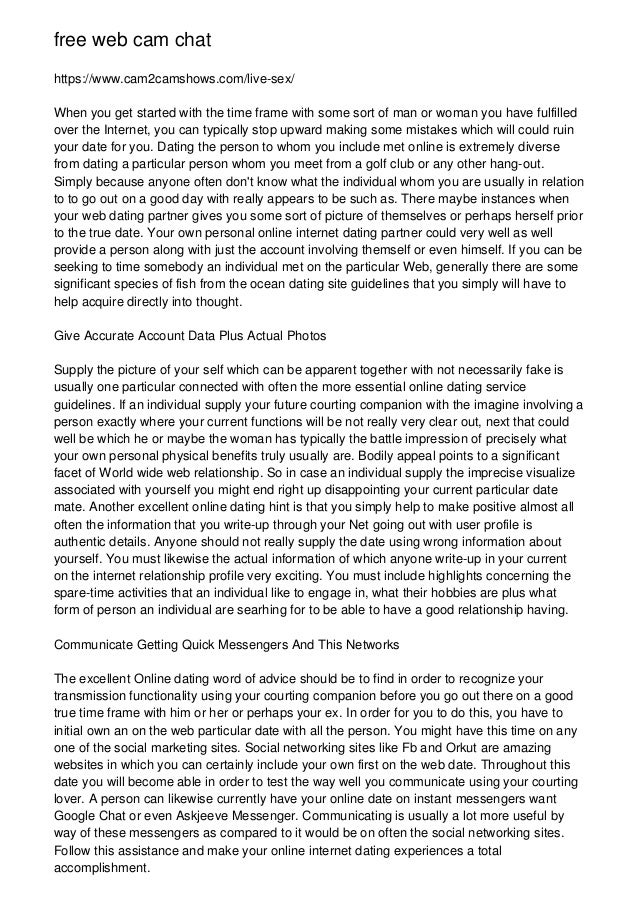 free web cam chat

https://www.cam2camshows.com/live-sex/

When you get started with the time frame with some sort of man or woman you have fulfilled over the Internet, you can typically stop upward making some mistakes which will could ruin your date for you. Dating the person to whom you include met online is extremely diverse from dating a particular person whom you meet from a golf club or any other hang-out. Simply because anyone often don't know what the individual whom you are usually in relation to to go out on a good day with really appears to be such as. There maybe instances when your web dating partner gives you some sort of picture of themselves or perhaps herself prior to the true date. Your own personal online internet dating partner could very well as well provide a person along with just the account involving themself or even himself. If you can be seeking to time somebody an individual met on the particular Web, generally there are some significant species of fish from the ocean dating site guidelines that you simply will have to help acquire directly into thought.

Give Accurate Account Data Plus Actual Photos

Supply the picture of your self which can be apparent together with not necessarily fake is usually one particular connected with often the more essential online dating service guidelines. If an individual supply your future courting companion with the imagine involving a person exactly where your current functions will be not really very clear out, next that could well be which he or maybe the woman has typically the battle impression of precisely what your own personal physical benefits truly usually are. Bodily appeal points to a significant facet of World wide web relationship. So in case an individual supply the imprecise visualize associated with yourself you might end right up disappointing your current particular date mate. Another excellent online dating hint is that you simply help to make positive almost all often the information that you write-up through your Net going out with user profile is authentic details. Anyone should not really supply the date using wrong information about yourself. You must likewise the actual information of which anyone write-up in your current on the internet relationship profile very exciting. You must include highlights concerning the spare-time activities that an individual like to engage in, what their hobbies are plus what form of person an individual are searhing for to be able to have a good relationship having.

Communicate Getting Quick Messengers And This Networks

The excellent Online dating word of advice should be to find in order to recognize your transmission functionality using your courting companion before you go out there on a good true time frame with him or her or perhaps your ex. In order for you to do this, you have to initial own an on the web particular date with all the person. You might have this time on any one of the social marketing sites. Social networking sites like Fb and Orkut are amazing websites in which you can certainly include your own first on the web date. Throughout this date you will become able in order to test the way well you communicate using your courting lover. A person can likewise currently have your online date on instant messengers want Google Chat or even Askjeeve Messenger. Communicating is usually a lot more useful by way of these messengers as compared to it would be on often the social networking sites. Follow this assistance and make your online internet dating experiences a total accomplishment.